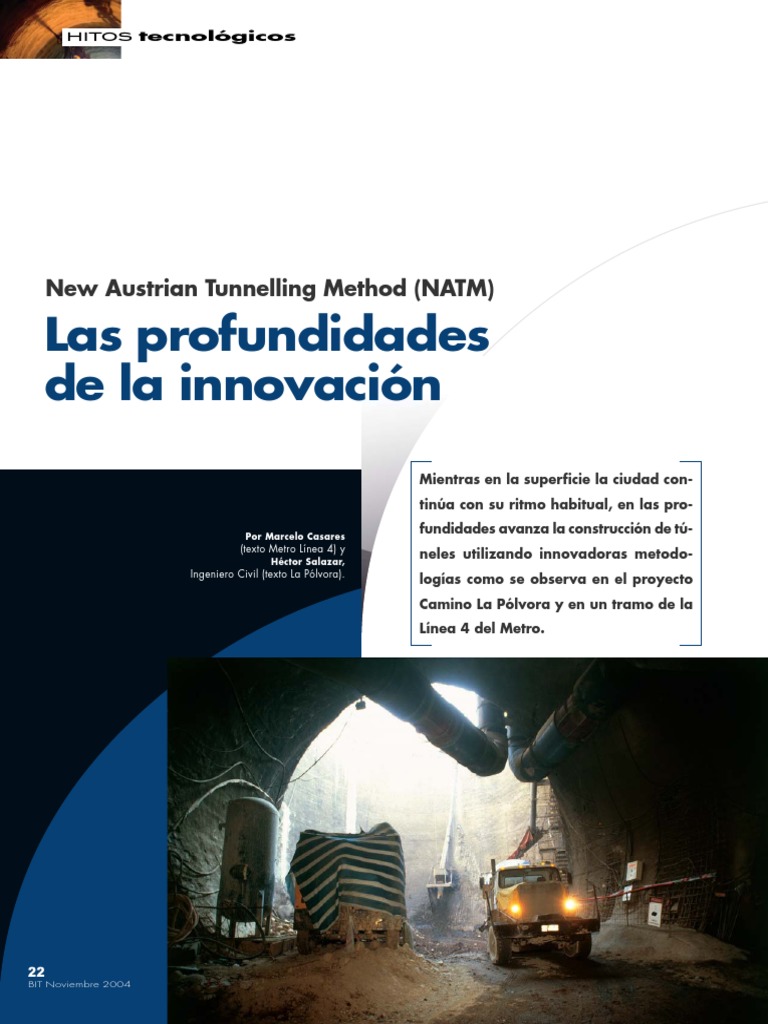 HITOS tecnológicos

New Austrian Tunnelling Method (NATM)

Las profundidades de la innovación

Por Marcelo Casares (texto Metro Línea 4) y Héctor Salazar, Ingeniero Civil (texto La Pólvora).

Mientras en la superficie la ciudad continúa con su ritmo habitual, en las profundidades avanza la construcción de túneles utilizando innovadoras metodologías como se observa en el proyecto Camino La Pólvora y en un tramo de la Línea 4 del Metro.

22
BIT Noviembre 2004